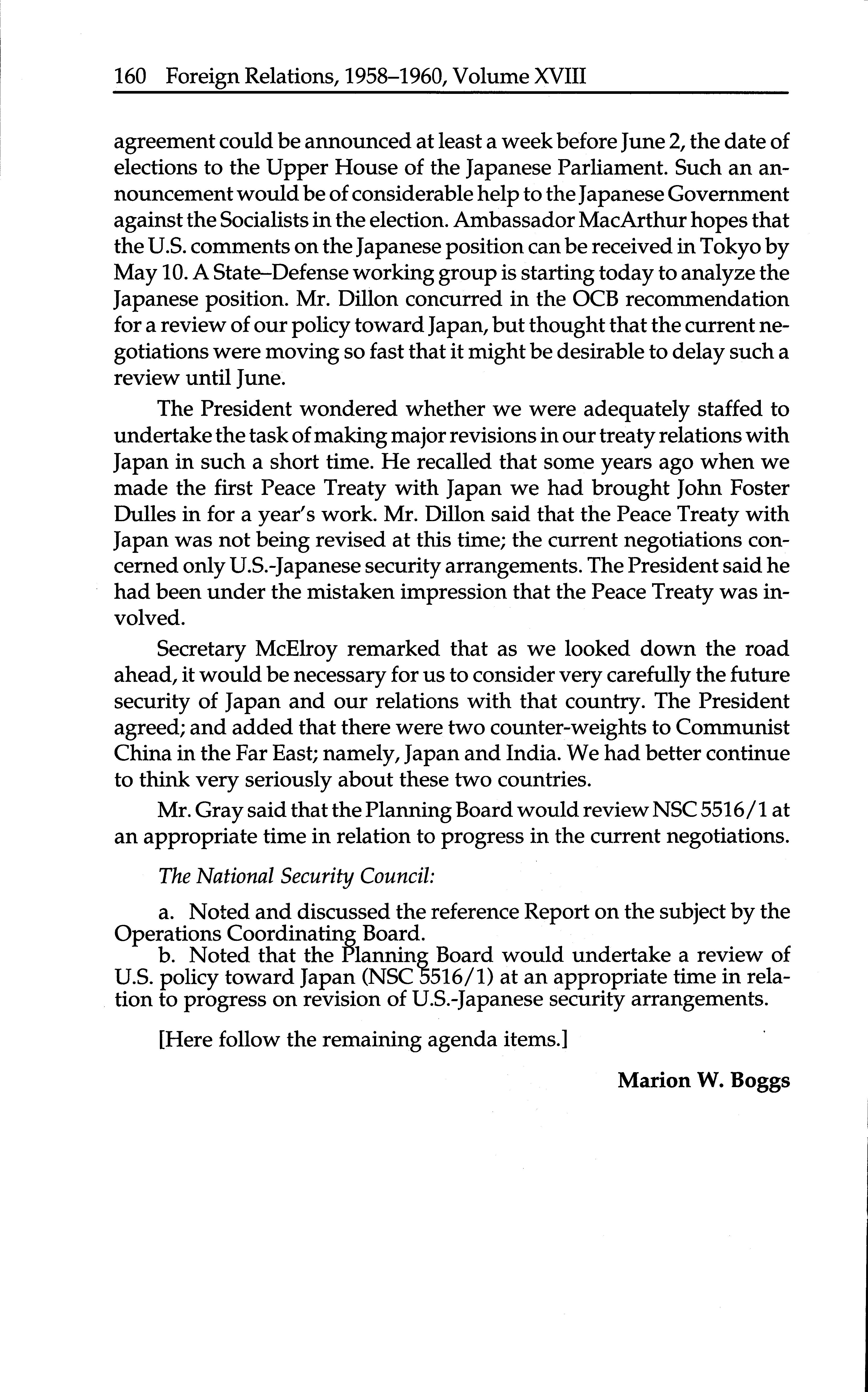 160 Foreign Relations, 1958–1960, Volume XVIII

agreement could be announced at least a week before June 2, the date of elections to the Upper House of the Japanese Parliament. Such an announcement would be of considerable help to the Japanese Government against the Socialists in the election. Ambassador MacArthur hopes that the U.S. comments on the Japanese position can be received in Tokyo by May 10. A State–Defense working group is starting today to analyze the Japanese position. Mr. Dillon concurred in the OCB recommendation for a review of our policy toward Japan, but thought that the current negotiations were moving so fast that it might be desirable to delay such a review until June.

The President wondered whether we were adequately staffed to undertake the task of making major revisions in our treaty relations with Japan in such a short time. He recalled that some years ago when we made the first Peace Treaty with Japan we had brought John Foster Dulles in for a year's work. Mr. Dillon said that the Peace Treaty with Japan was not being revised at this time; the current negotiations concerned only U.S.-Japanese security arrangements. The President said he had been under the mistaken impression that the Peace Treaty was involved.

Secretary McElroy remarked that as we looked down the road ahead, it would be necessary for us to consider very carefully the future security of Japan and our relations with that country. The President agreed; and added that there were two counter-weights to Communist China in the Far East; namely, Japan and India. We had better continue to think very seriously about these two countries.

Mr. Gray said that the Planning Board would review NSC 5516/1 at an appropriate time in relation to progress in the current negotiations.

The National Security Council:

a. Noted and discussed the reference Report on the subject by the Operations Coordinating Board.
b. Noted that the Planning Board would undertake a review of U.S. policy toward Japan (NSC 5516/1) at an appropriate time in relation to progress on revision of U.S.-Japanese security arrangements.

[Here follow the remaining agenda items.]

Marion W. Boggs